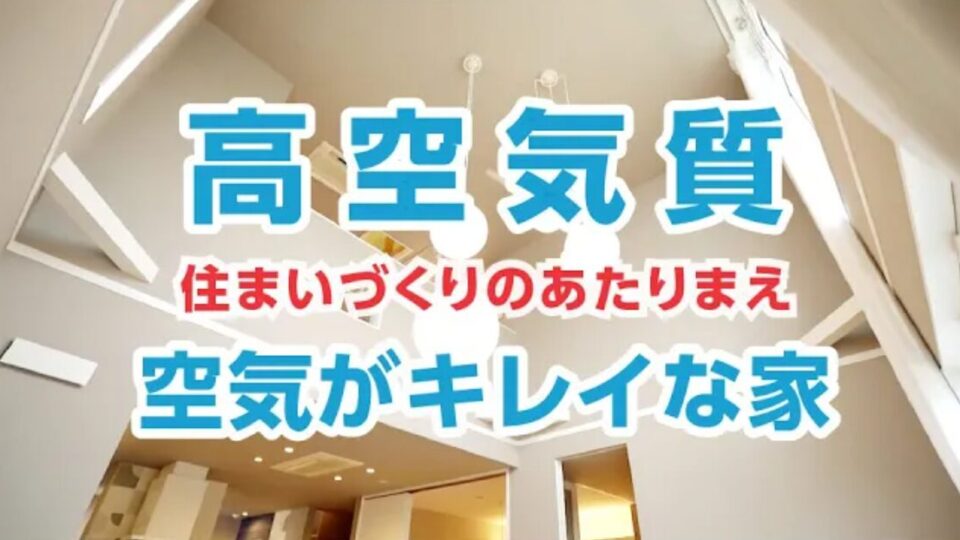 高空気質

住まいづくりのあたりまえ

空気がキレイな家